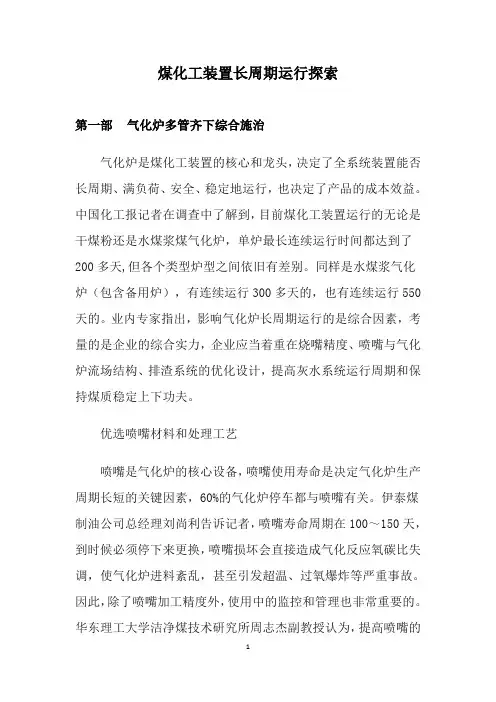 煤化工装置长周期运行探索

第一部　气化炉多管齐下综合施治

气化炉是煤化工装置的核心和龙头，决定了全系统装置能否长周期、满负荷、安全、稳定地运行，也决定了产品的成本效益。中国化工报记者在调查中了解到，目前煤化工装置运行的无论是干煤粉还是水煤浆煤气化炉，单炉最长连续运行时间都达到了200多天，但各个类型炉型之间依旧有差别。同样是水煤浆气化炉（包含备用炉），有连续运行300多天的，也有连续运行550天的。业内专家指出，影响气化炉长周期运行的是综合因素，考量的是企业的综合实力，企业应当着重在烧嘴精度、喷嘴与气化炉流场结构、排渣系统的优化设计，提高灰水系统运行周期和保持煤质稳定上下功夫。

优选喷嘴材料和处理工艺

喷嘴是气化炉的核心设备，喷嘴使用寿命是决定气化炉生产周期长短的关键因素，60%的气化炉停车都与喷嘴有关。伊泰煤制油公司总经理刘尚利告诉记者，喷嘴寿命周期在100～150天，到时候必须停下来更换，喷嘴损坏会直接造成气化反应氧碳比失调，使气化炉进料紊乱，甚至引发超温、过氧爆炸等严重事故。因此，除了喷嘴加工精度外，使用中的监控和管理也非常重要的。华东理工大学洁净煤技术研究所周志杰副教授认为，提高喷嘴的

1